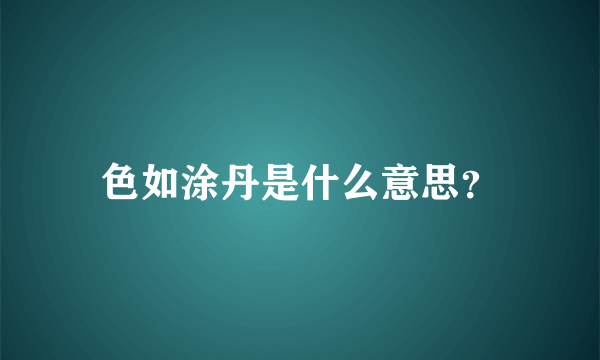 色如涂丹是什么意思?